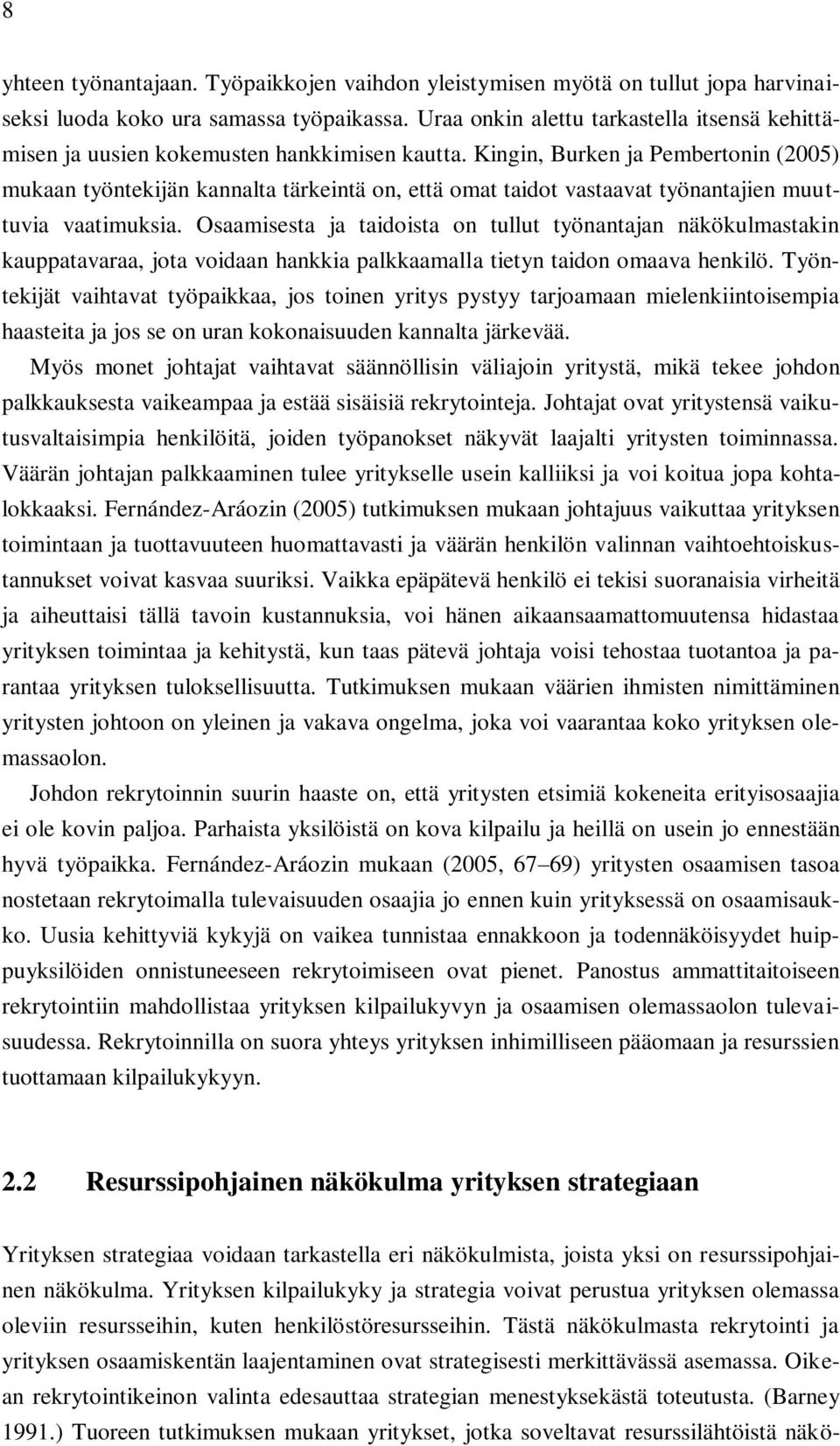 8

yhteen työnantajaan. Työpaikkojen vaihdon yleistymisen myötä on tullut jopa harvinaiseksi luoda koko ura samassa työpaikassa. Uraa onkin alettu tarkastella itsensä kehittämisen ja uusien kokemusten hankkimisen kautta. Kingin, Burken ja Pembertonin (2005) mukaan työntekijän kannalta tärkeintä on, että omat taidot vastaavat työnantajien muuttuvia vaatimuksia. Osaamisesta ja taidoista on tullut työnantajan näkökulmastakin kauppatavaraa, jota voidaan hankkia palkkaamalla tietyn taidon omaava henkilö. Työntekijät vaihtavat työpaikkaa, jos toinen yritys pystyy tarjoamaan mielenkiintoisempia haasteita ja jos se on uran kokonaisuuden kannalta järkevää.

Myös monet johtajat vaihtavat säännöllisin väliajoin yritystä, mikä tekee johdon palkkauksesta vaikeampaa ja estää sisäisiä rekrytointeja. Johtajat ovat yritystensä vaikutusvaltaisimpia henkilöitä, joiden työpanokset näkyvät laajalti yritysten toiminnassa. Väärän johtajan palkkaaminen tulee yritykselle usein kalliiksi ja voi koitua jopa kohtalokkaaksi. Fernández-Aráozin (2005) tutkimuksen mukaan johtajuus vaikuttaa yrityksen toimintaan ja tuottavuuteen huomattavasti ja väärän henkilön valinnan vaihtoehtoiskustannukset voivat kasvaa suuriksi. Vaikka epäpätevä henkilö ei tekisi suoranaisia virheitä ja aiheuttaisi tällä tavoin kustannuksia, voi hänen aikaansaamattomuutensa hidastaa yrityksen toimintaa ja kehitystä, kun taas pätevä johtaja voisi tehostaa tuotantoa ja parantaa yrityksen tuloksellisuutta. Tutkimuksen mukaan väärien ihmisten nimittäminen yritysten johtoon on yleinen ja vakava ongelma, joka voi vaarantaa koko yrityksen olemassaolon.

Johdon rekrytoinnin suurin haaste on, että yritysten etsimiä kokeneita erityisosaajia ei ole kovin paljoa. Parhaista yksilöistä on kova kilpailu ja heillä on usein jo ennestään hyvä työpaikka. Fernández-Aráozin mukaan (2005, 67–69) yritysten osaamisen tasoa nostetaan rekrytoimalla tulevaisuuden osaajia jo ennen kuin yrityksessä on osaamisaukko. Uusia kehittyviä kykyjä on vaikea tunnistaa ennakkoon ja todennäköisyydet huippuyksilöiden onnistuneeseen rekrytoimiseen ovat pienet. Panostus ammattitaitoiseen rekrytointiin mahdollistaa yrityksen kilpailukyvyn ja osaamisen olemassaolon tulevaisuudessa. Rekrytoinnilla on suora yhteys yrityksen inhimilliseen pääomaan ja resurssien tuottamaan kilpailukykyyn.

2.2 Resurssipohjainen näkökulma yrityksen strategiaan

Yrityksen strategiaa voidaan tarkastella eri näkökulmista, joista yksi on resurssipohjainen näkökulma. Yrityksen kilpailukyky ja strategia voivat perustua yrityksen olemassa oleviin resursseihin, kuten henkilöstöresursseihin. Tästä näkökulmasta rekrytointi ja yrityksen osaamiskentän laajentaminen ovat strategisesti merkittävässä asemassa. Oikean rekrytointikeinon valinta edesauttaa strategian menestyksekästä toteutusta. (Barney 1991.) Tuoreen tutkimuksen mukaan yritykset, jotka soveltavat resurssilähtöistä näkö-